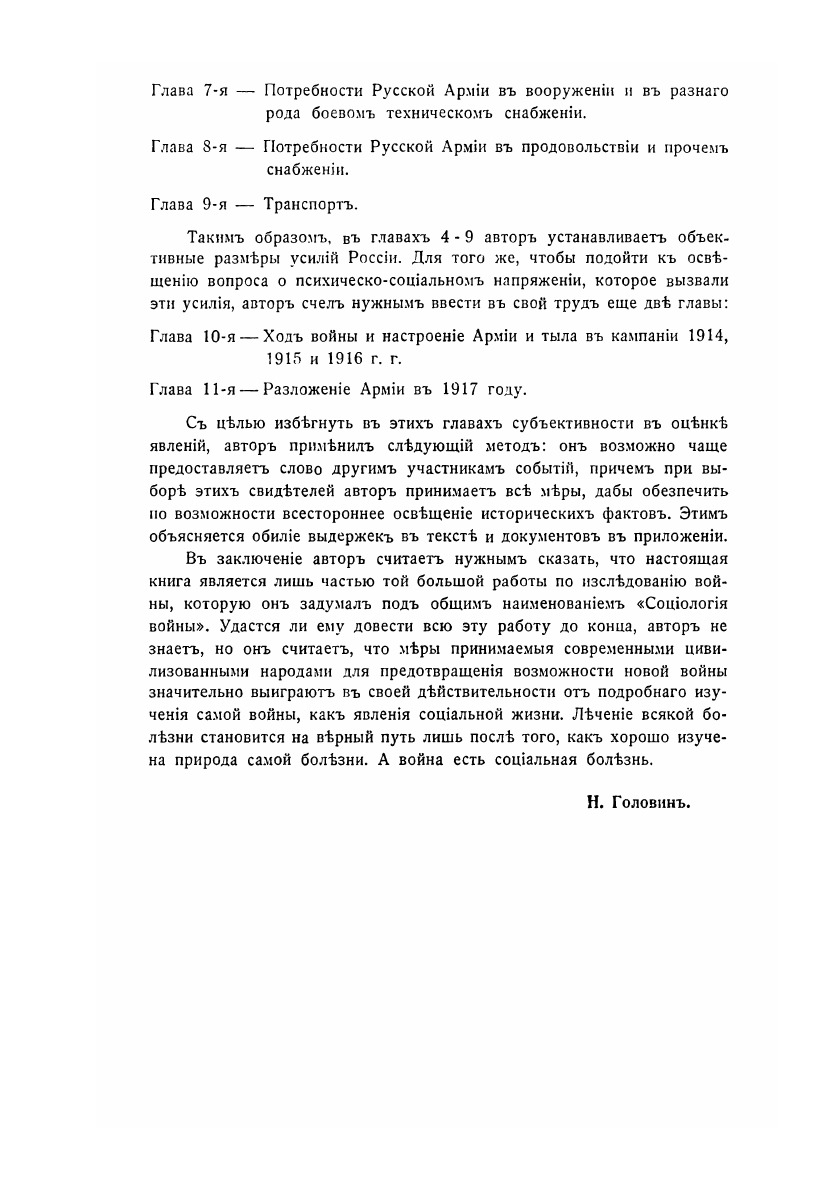 Глава 7-я — Потребности Русской Арміи въ вооруженіи и въ разнаго рода боевомъ техническомъ снабженіи.

Глава 8-я — Потребности Русской Арміи въ продовольствіи и прочемъ снабженіи.

Глава 9-я — Транспортъ.

Такимъ образомъ, въ главахъ 4 - 9 авторъ устанавливаетъ объективные размѣры усилій Россіи. Для того же, чтобы подойти къ освѣщенію вопроса о психическо-соціальномъ напряженіи, которое вызвали эти усилія, авторъ счелъ нужнымъ ввести въ свой трудъ еще двѣ главы:

Глава 10-я — Ходъ войны и настроеніе Арміи и тыла въ кампаніи 1914, 1915 и 1916 г. г.

Глава 11-я — Разложеніе Арміи въ 1917 году.

Съ цѣлью избѣгнуть въ этихъ главахъ субъективности въ оцѣнкѣ явленій, авторъ примѣнилъ слѣдующій методъ: онъ возможно чаще предоставляетъ слово другимъ участникамъ событій, причемъ при выборѣ этихъ свидѣтелей авторъ принимаетъ всѣ мѣры, дабы обезпечить по возможности всестороннее освѣщеніе историческихъ фактовъ. Этимъ объясняется обиліе выдержекъ въ текстѣ и документовъ въ приложеніи.

Въ заключеніе авторъ считаетъ нужнымъ сказать, что настоящая книга является лишь частью той большой работы по изслѣдованію войны, которую онъ задумалъ подъ общимъ наименованіемъ «Соціологія войны». Удастся ли ему довести всю эту работу до конца, авторъ не знаетъ, но онъ считаетъ, что мѣры принимаемыя современными цивилизованными народами для предотвращенія возможности новой войны значительно выиграютъ въ своей дѣйствительности отъ подробнаго изученія самой войны, какъ явленія соціальной жизни. Лѣченіе всякой болѣзни становится на вѣрный путь лишь послѣ того, какъ хорошо изучена природа самой болѣзни. А война есть соціальная болѣзнь.

Н. Головинъ.